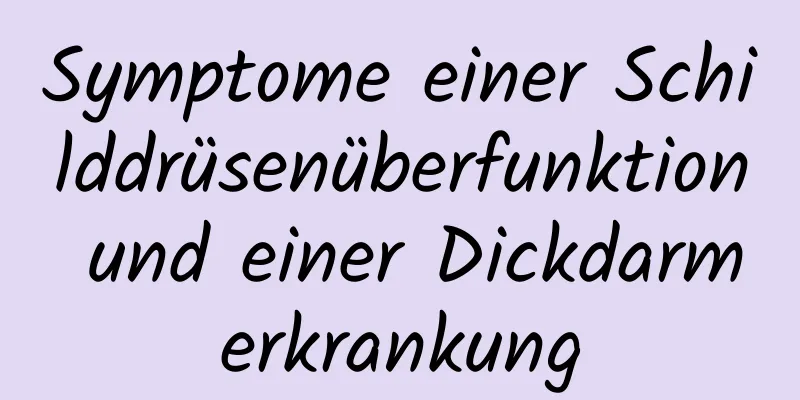 Symptome einer Schilddrüsenüberfunktion und einer Dickdarmerkrankung